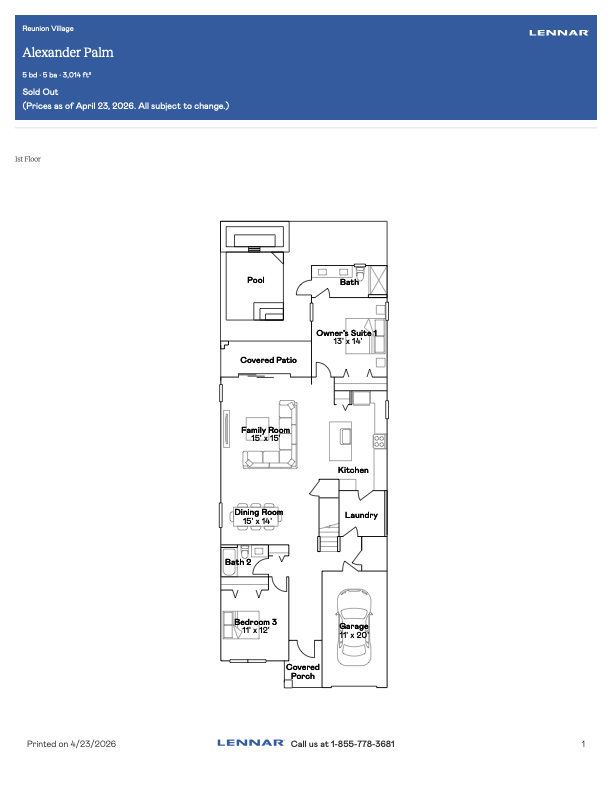 Reunion Village

LENNAR

Alexander Palm

5 bd · 5 ba · 3,014 ft²

Sold Out
(Prices as of April 23, 2026. All subject to change.)

1st Floor

Pool

Bath

Owner's Suite 1
13' x 14'

Covered Patio

Family Room
15' x 15'

Kitchen

Dining Room
15' x 14'

Laundry

Bath 2

Bedroom 3
11' x 12'

Garage
11' x 20'

Covered Porch

Printed on 4/23/2026

LENNAR Call us at 1-855-778-3681

1